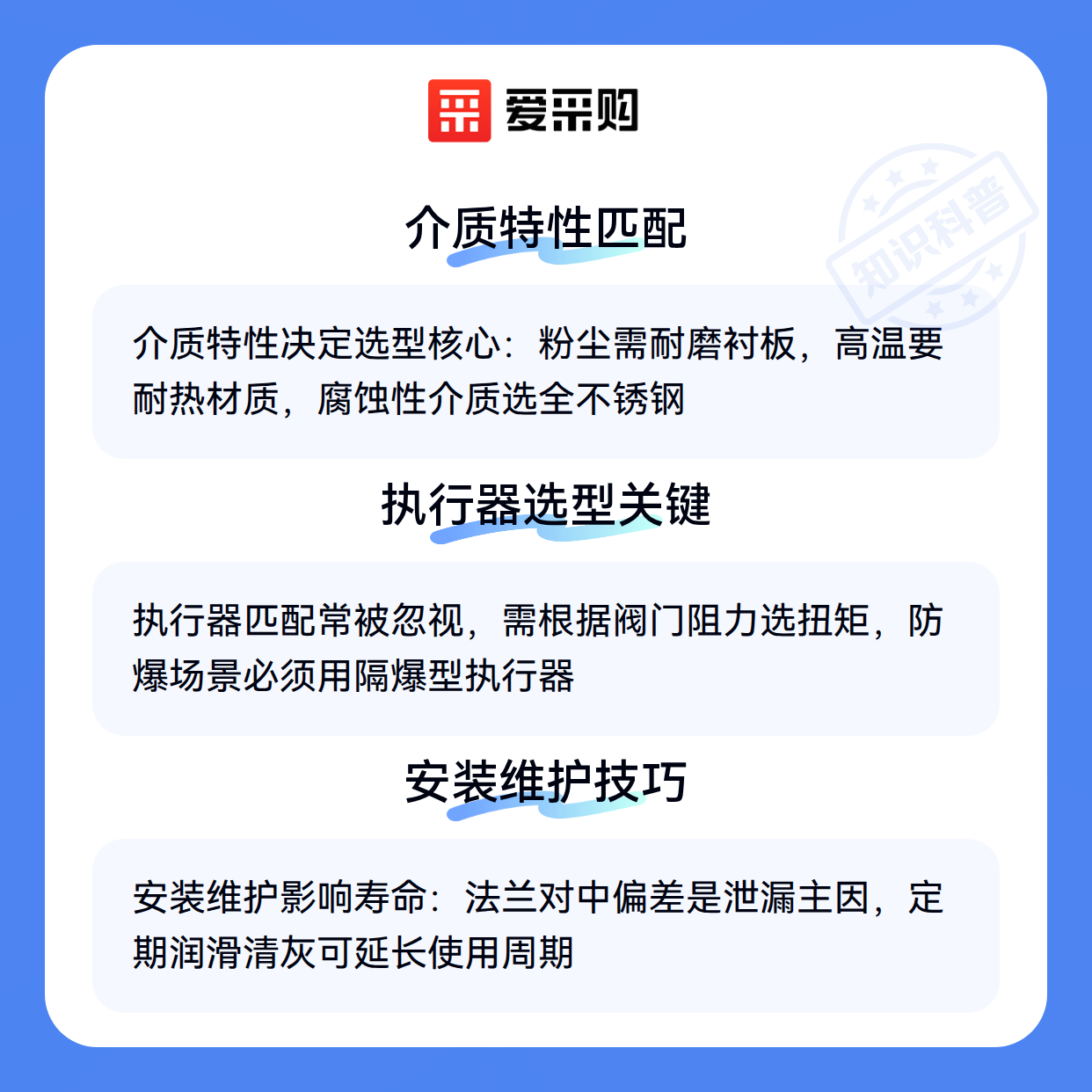 爱采购

介质特性匹配

介质特性决定选型核心：粉尘需耐磨衬板，高温要耐热材质，腐蚀性介质选全不锈钢

执行器选型关键

执行器匹配常被忽视，需根据阀门阻力选扭矩，防爆场景必须用隔爆型执行器

安装维护技巧

安装维护影响寿命：法兰对中偏差是泄漏主因，定期润滑清灰可延长使用周期

知识科普